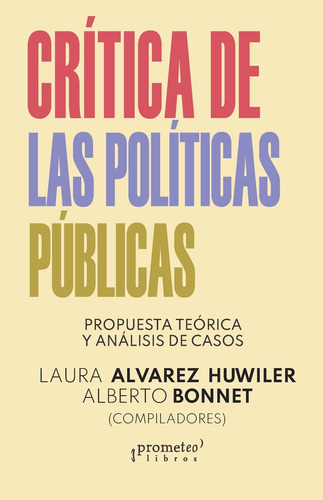 CRÍTICA DE
LAS POLÍTICAS
PÚBLICAS

PROPUESTA TEÓRICA
Y ANÁLISIS DE CASOS

LAURA ALVAREZ HUWILER
ALBERTO BONNET
(COMPILADORES)

prometeo
libros